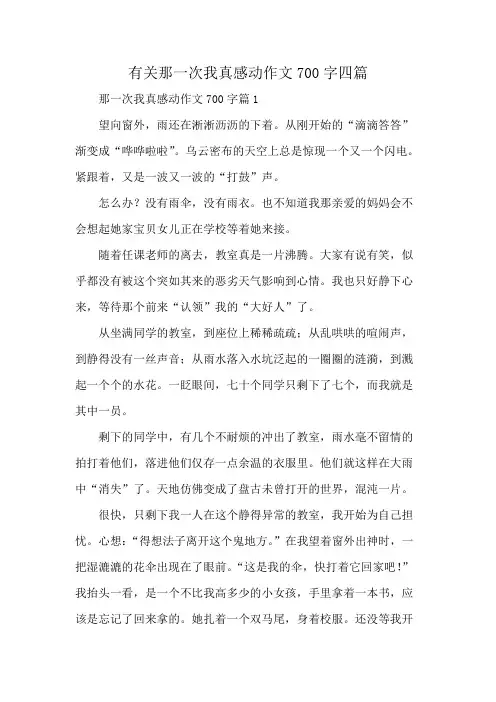 有关那一次我真感动作文700字四篇

那一次我真感动作文700字篇1

望向窗外，雨还在淅淅沥沥的下着。从刚开始的“滴滴答答”渐变成“哗哗啦啦”。乌云密布的天空上总是惊现一个又一个闪电。紧跟着，又是一波又一波的“打鼓”声。

怎么办？没有雨伞，没有雨衣。也不知道我那亲爱的妈妈会不会想起她家宝贝女儿正在学校等着她来接。

随着任课老师的离去，教室真是一片沸腾。大家有说有笑，似乎都没有被这个突如其来的恶劣天气影响到心情。我也只好静下心来，等待那个前来“认领”我的“大好人”了。

从坐满同学的教室，到座位上稀稀疏疏；从乱哄哄的喧闹声，到静得没有一丝声音；从雨水落入水坑泛起的一圈圈的涟漪，到溅起一个个的水花。一眨眼间，七十个同学只剩下了七个，而我就是其中一员。

剩下的同学中，有几个不耐烦的冲出了教室，雨水毫不留情的拍打着他们，落进他们仅存一点余温的衣服里。他们就这样在大雨中“消失”了。天地仿佛变成了盘古未曾打开的世界，混沌一片。

很快，只剩下我一人在这个静得异常的教室，我开始为自己担忧。心想：“得想法子离开这个鬼地方。”在我望着窗外出神时，一把湿漉漉的花伞出现在了眼前。“这是我的伞，快打着它回家吧！”我抬头一看，是一个不比我高多少的小女孩，手里拿着一本书，应该是忘记了回来拿的。她扎着一个双马尾，身着校服。还没等我开